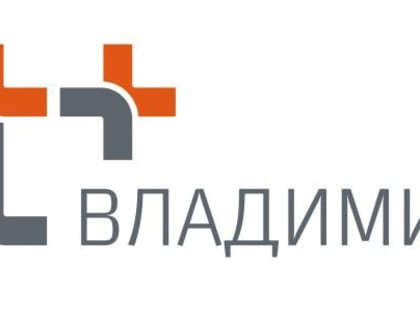 ВЛАДИМИ